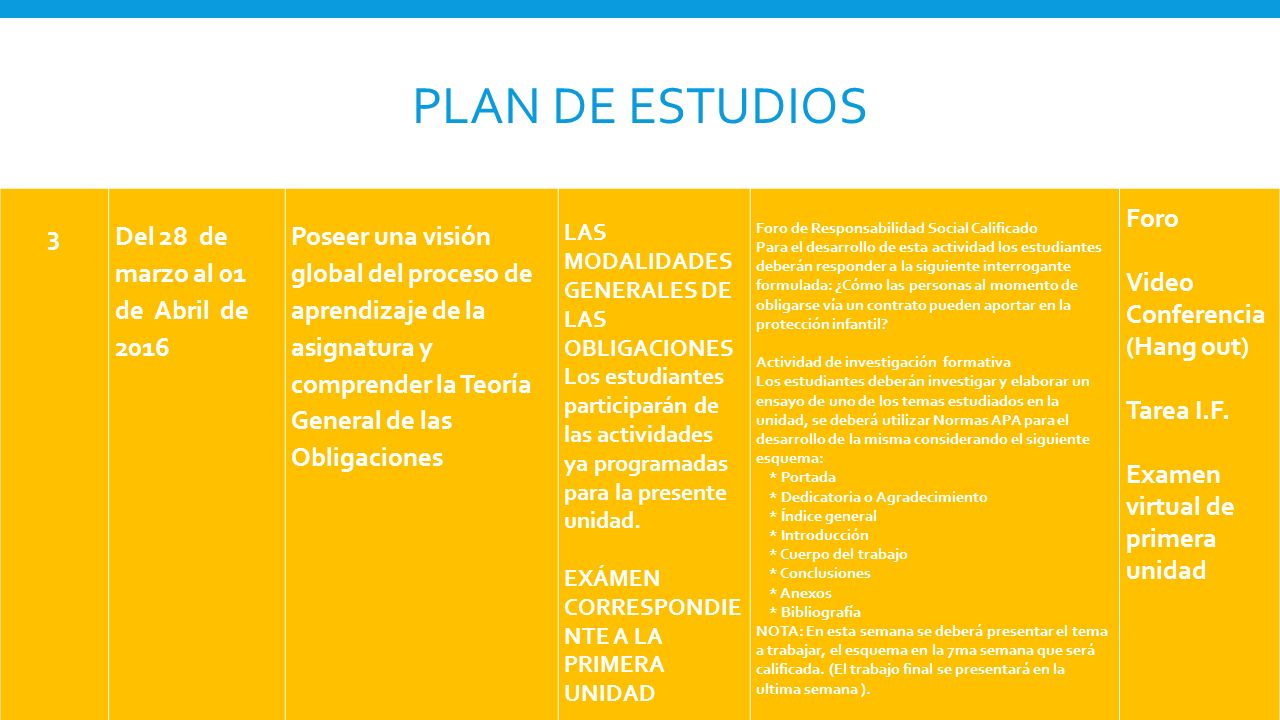 PLAN DE ESTUDIOS

| 3 | Del 28 de marzo al 01 de Abril de 2016 | Poseer una visión global del proceso de aprendizaje de la asignatura y comprender la Teoría General de las Obligaciones | LAS MODALIDADES GENERALES DE LAS OBLIGACIONES Los estudiantes participarán de las actividades ya programadas para la presente unidad. EXÁMEN CORRESPONDIENTE A LA PRIMERA UNIDAD | Foro de Responsabilidad Social Calificado Para el desarrollo de esta actividad los estudiantes deberán responder a la siguiente interrogante formulada: ¿Cómo las personas al momento de obligarse vía un contrato pueden aportar en la protección infantil? Actividad de investigación formativa Los estudiantes deberán investigar y elaborar un ensayo de uno de los temas estudiados en la unidad, se deberá utilizar Normas APA para el desarrollo de la misma considerando el siguiente esquema: * Portada * Dedicatoria o Agradecimiento * Índice general * Introducción * Cuerpo del trabajo * Conclusiones * Anexos * Bibliografía NOTA: En esta semana se deberá presentar el tema a trabajar, el esquema en la 7ma semana que será calificada. (El trabajo final se presentará en la ultima semana ). | Foro Video Conferencia (Hang out) Tarea I.F. Examen virtual de primera unidad |